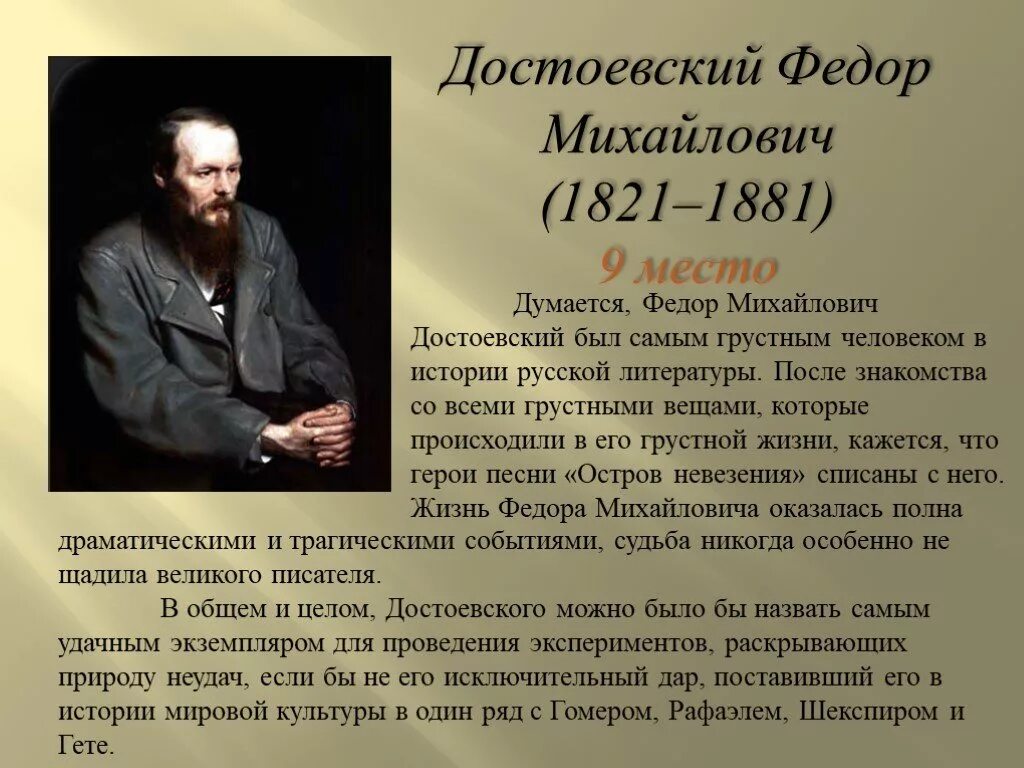 Достоевский Федор Михайлович (1821–1881)

9 место

Думается, Федор Михайлович Достоевский был самым грустным человеком в истории русской литературы. После знакомства со всеми грустными вещами, которые происходили в его грустной жизни, кажется, что герои песни «Остров невезения» списаны с него. Жизнь Федора Михайловича оказалась полна драматическими и трагическими событиями, судьба никогда особенно не щадила великого писателя.

В общем и целом, Достоевского можно было бы назвать самым удачным экземпляром для проведения экспериментов, раскрывающих природу неудач, если бы не его исключительный дар, поставивший его в истории мировой культуры в один ряд с Гомером, Рафаэлем, Шекспиром и Гете.